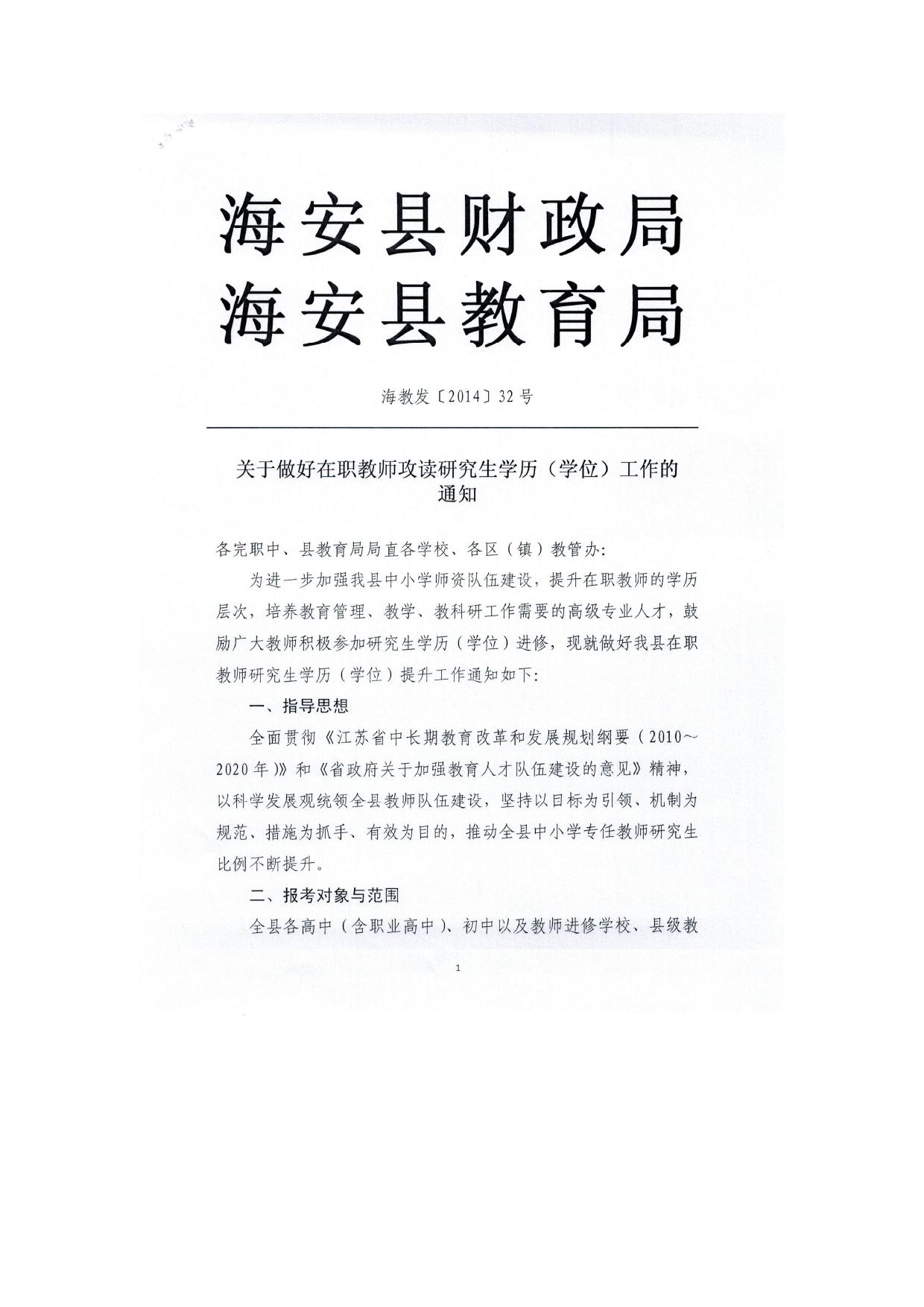 海安县财政局
海安县教育局

海教发〔2014〕32号

关于做好在职教师攻读研究生学历（学位）工作的通知

各完职中、县教育局局直各学校、各区（镇）教管办:

为进一步加强我县中小学师资队伍建设，提升在职教师的学历层次，培养教育管理、教学、教科研工作需要的高级专业人才，鼓励广大教师积极参加研究生学历（学位）进修，现就做好我县在职教师研究生学历（学位）提升工作通知如下:

一、指导思想

全面贯彻《江苏省中长期教育改革和发展规划纲要（2010～2020年）》和《省政府关于加强教育人才队伍建设的意见》精神，以科学发展观统领全县教师队伍建设，坚持以目标为引领、机制为规范、措施为抓手、有效为目的，推动全县中小学专任教师研究生比例不断提升。

二、报考对象与范围

全县各高中（含职业高中）、初中以及教师进修学校、县级教

1